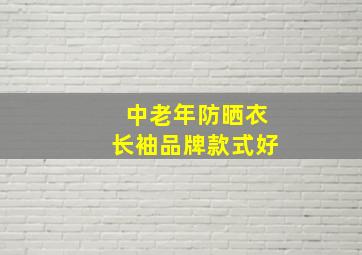 中老年防晒衣
长袖品牌款式好